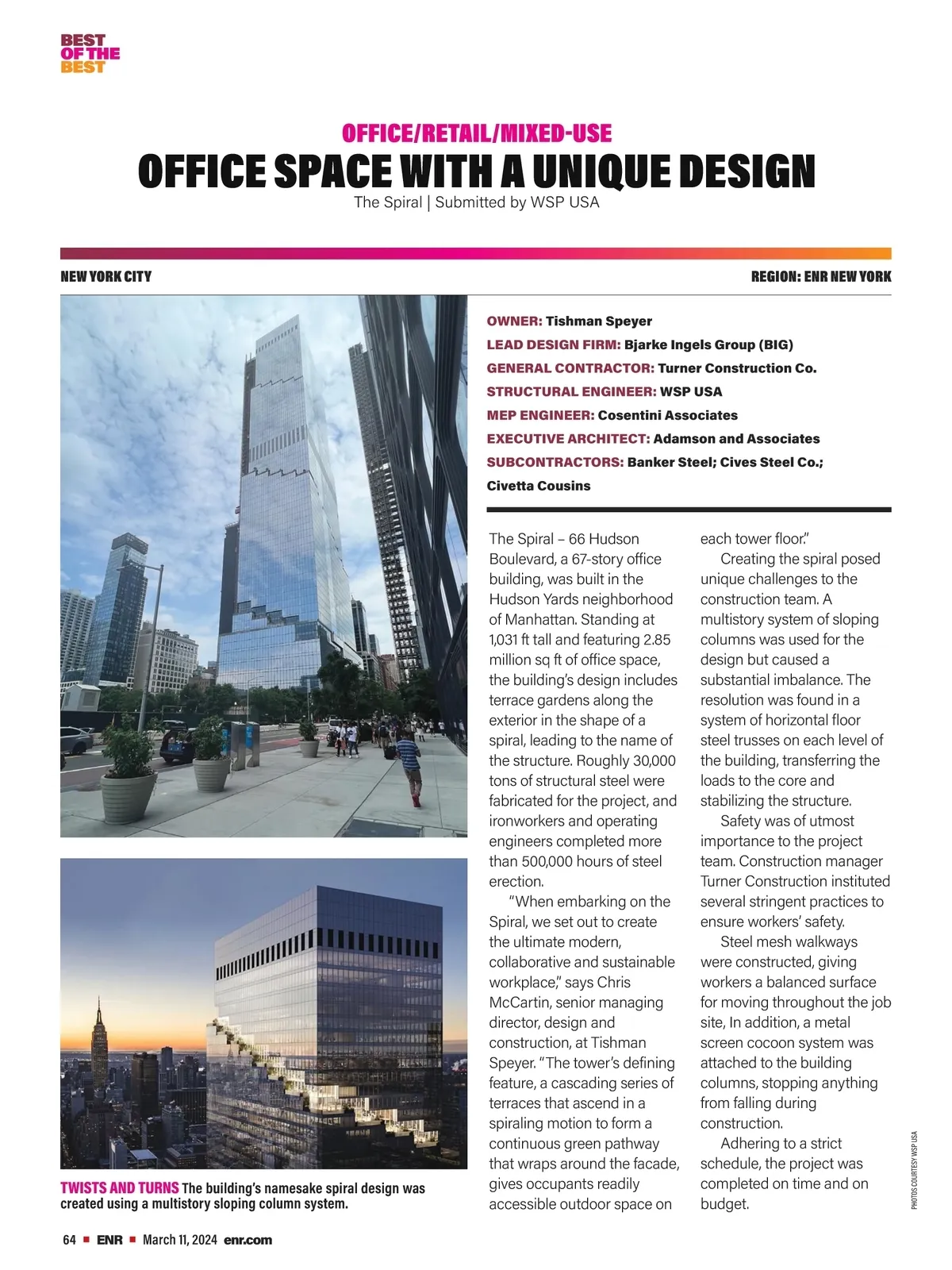 BEST OF THE BEST

OFFICE/RETAIL/MIXED-USE

OFFICE SPACE WITH A UNIQUE DESIGN

The Spiral | Submitted by WSP USA

NEW YORK CITY

REGION: ENR NEW YORK

OWNER: Tishman Speyer

LEAD DESIGN FIRM: Bjarke Ingels Group (BIG)

GENERAL CONTRACTOR: Turner Construction Co.

STRUCTURAL ENGINEER: WSP USA

MEP ENGINEER: Cosentini Associates

EXECUTIVE ARCHITECT: Adamson and Associates

SUBCONTRACTORS: Banker Steel; Cives Steel Co.; Civetta Cousins

The Spiral – 66 Hudson Boulevard, a 67-story office building, was built in the Hudson Yards neighborhood of Manhattan. Standing at 1,031 ft tall and featuring 2.85 million sq ft of office space, the building's design includes terrace gardens along the exterior in the shape of a spiral, leading to the name of the structure. Roughly 30,000 tons of structural steel were fabricated for the project, and ironworkers and operating engineers completed more than 500,000 hours of steel erection.

"When embarking on the Spiral, we set out to create the ultimate modern, collaborative and sustainable workplace," says Chris McCartin, senior managing director, design and construction, at Tishman Speyer. "The tower's defining feature, a cascading series of terraces that ascend in a spiraling motion to form a continuous green pathway that wraps around the facade, gives occupants readily accessible outdoor space on each tower floor."

Creating the spiral posed unique challenges to the construction team. A multistory system of sloping columns was used for the design but caused a substantial imbalance. The resolution was found in a system of horizontal floor steel trusses on each level of the building, transferring the loads to the core and stabilizing the structure.

Safety was of utmost importance to the project team. Construction manager Turner Construction instituted several stringent practices to ensure workers' safety.

Steel mesh walkways were constructed, giving workers a balanced surface for moving throughout the job site, In addition, a metal screen cocoon system was attached to the building columns, stopping anything from falling during construction.

Adhering to a strict schedule, the project was completed on time and on budget.

TWISTS AND TURNS The building's namesake spiral design was created using a multistory sloping column system.

PHOTOS COURTESY WSP USA

64 ■ ENR ■ March 11, 2024 enr.com